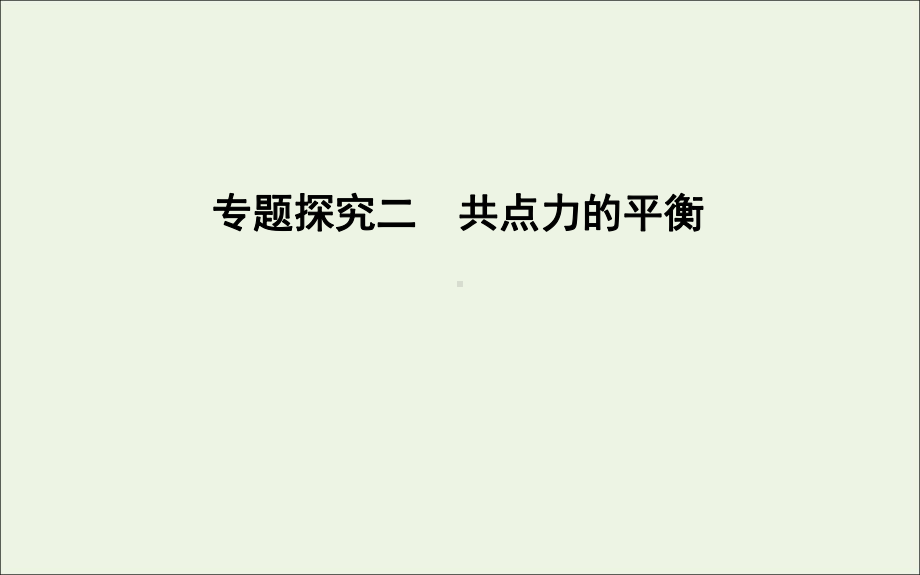 专题探究二　共点力的平衡